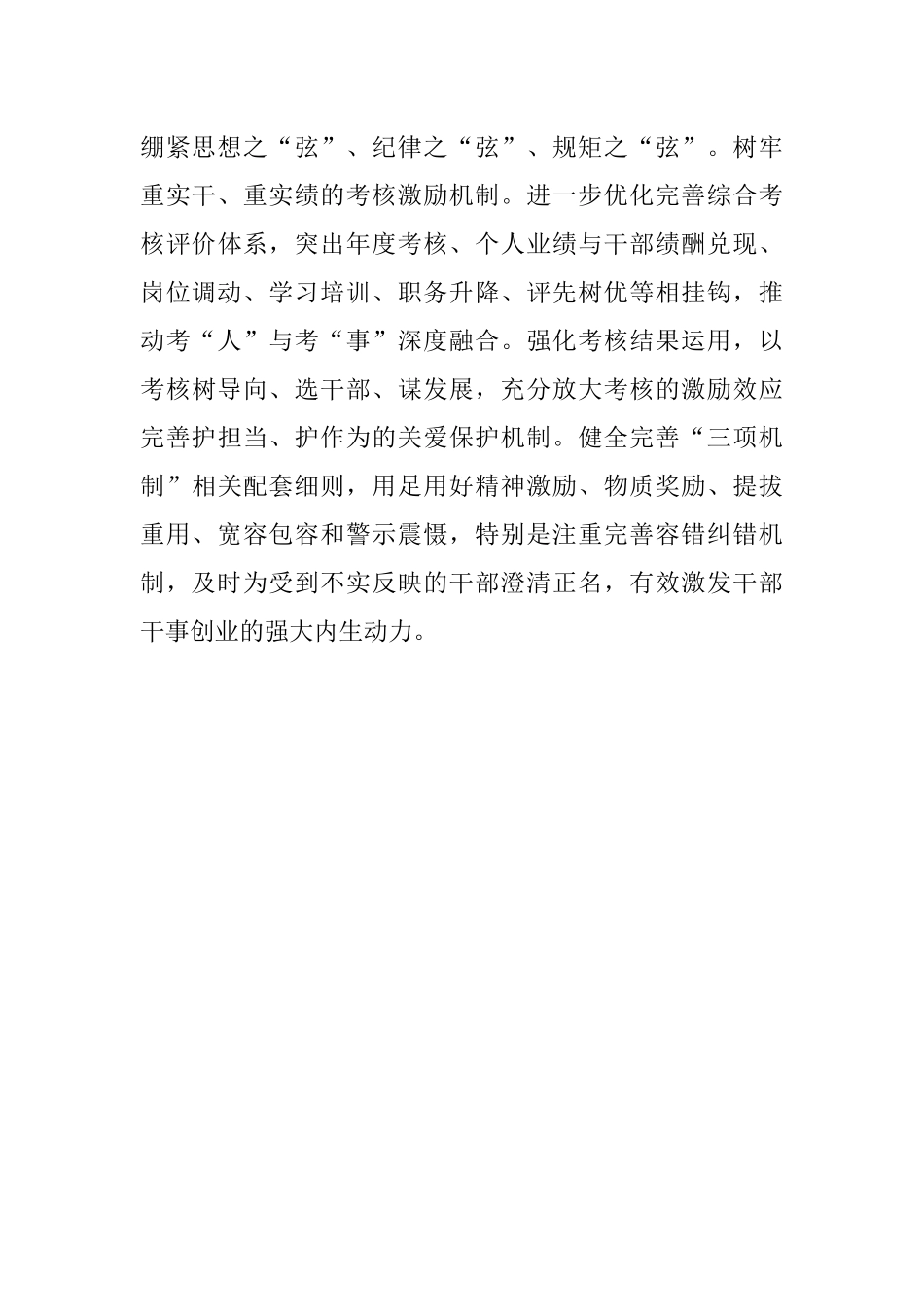 绷紧思想之“弦”、纪律之“弦”、规矩之“弦”。树牢重实干、重实绩的考核激励机制。进一步优化完善综合考核评价体系，突出年度考核、个人业绩与干部绩酬兑现、岗位调动、学习培训、职务升降、评先树优等相挂钩，推动考“人”与考“事”深度融合。强化考核结果运用，以考核树导向、选干部、谋发展，充分放大考核的激励效应完善护担当、护作为的关爱保护机制。健全完善“三项机制”相关配套细则，用足用好精神激励、物质奖励、提拔重用、宽容包容和警示震慑，特别是注重完善容错纠错机制，及时为受到不实反映的干部澄清正名，有效激发干部干事创业的强大内生动力。